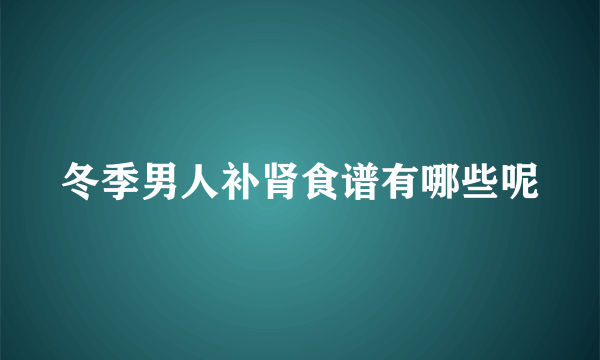 冬季男人补肾食谱有哪些呢